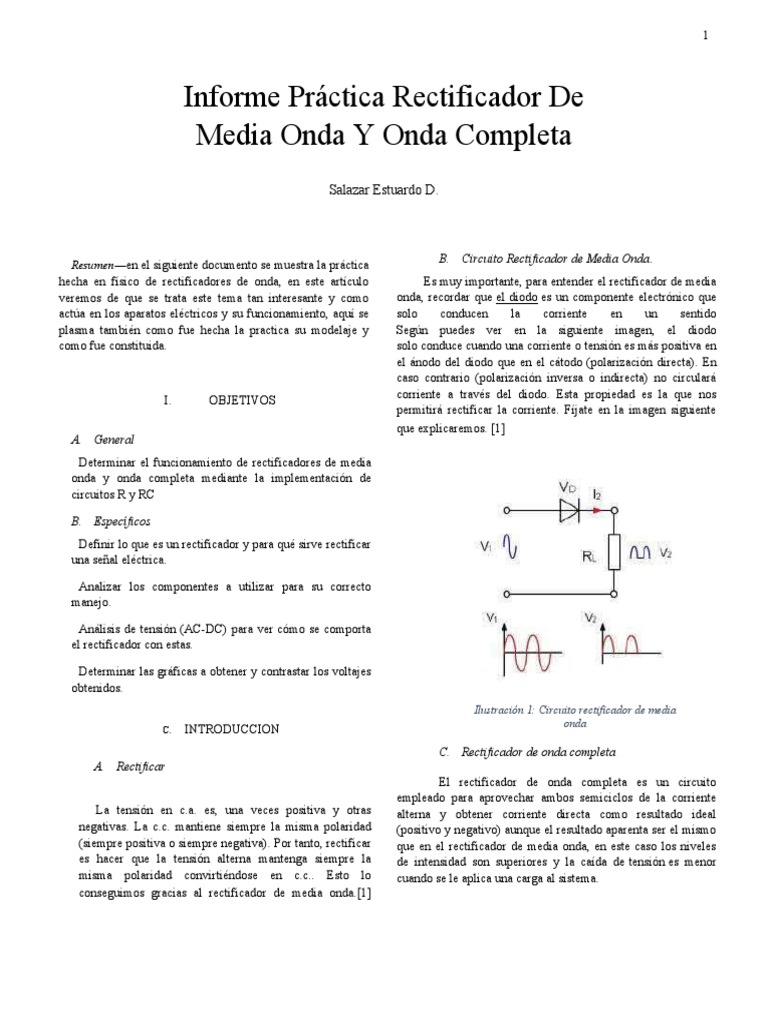 1

Informe Práctica Rectificador De Media Onda Y Onda Completa

Salazar Estuardo D.

Resumen—en el siguiente documento se muestra la práctica hecha en físico de rectificadores de onda, en este artículo veremos de que se trata este tema tan interesante y como actúa en los aparatos eléctricos y su funcionamiento, aquí se plasma también como fue hecha la practica su modelaje y como fue constituida.

I. OBJETIVOS

A. General

Determinar el funcionamiento de rectificadores de media onda y onda completa mediante la implementación de circuitos R y RC

B. Específicos

Definir lo que es un rectificador y para qué sirve rectificar una señal eléctrica.

Analizar los componentes a utilizar para su correcto manejo.

Análisis de tensión (AC-DC) para ver cómo se comporta el rectificador con estas.

Determinar las gráficas a obtener y contrastar los voltajes obtenidos.

C. INTRODUCCION

A. Rectificar

La tensión en c.a. es, una veces positiva y otras negativas. La c.c. mantiene siempre la misma polaridad (siempre positiva o siempre negativa). Por tanto, rectificar es hacer que la tensión alterna mantenga siempre la misma polaridad convirtiéndose en c.c.. Esto lo conseguimos gracias al rectificador de media onda.[1]

B. Circuito Rectificador de Media Onda.

Es muy importante, para entender el rectificador de media onda, recordar que el diodo es un componente electrónico que solo conducen la corriente en un sentido Según puedes ver en la siguiente imagen, el diodo solo conduce cuando una corriente o tensión es más positiva en el ánodo del diodo que en el cátodo (polarización directa). En caso contrario (polarización inversa o indirecta) no circulará corriente a través del diodo. Esta propiedad es la que nos permitirá rectificar la corriente. Fíjate en la imagen siguiente que explicaremos. [1]

$V_D$ $I_2$ $V_1$ $R_L$ $V_2$ $V_1$ $V_2$

Ilustración 1: Circuito rectificador de media onda

C. Rectificador de onda completa

El rectificador de onda completa es un circuito empleado para aprovechar ambos semiciclos de la corriente alterna y obtener corriente directa como resultado ideal (positivo y negativo) aunque el resultado aparenta ser el mismo que en el rectificador de media onda, en este caso los niveles de intensidad son superiores y la caída de tensión es menor cuando se le aplica una carga al sistema.